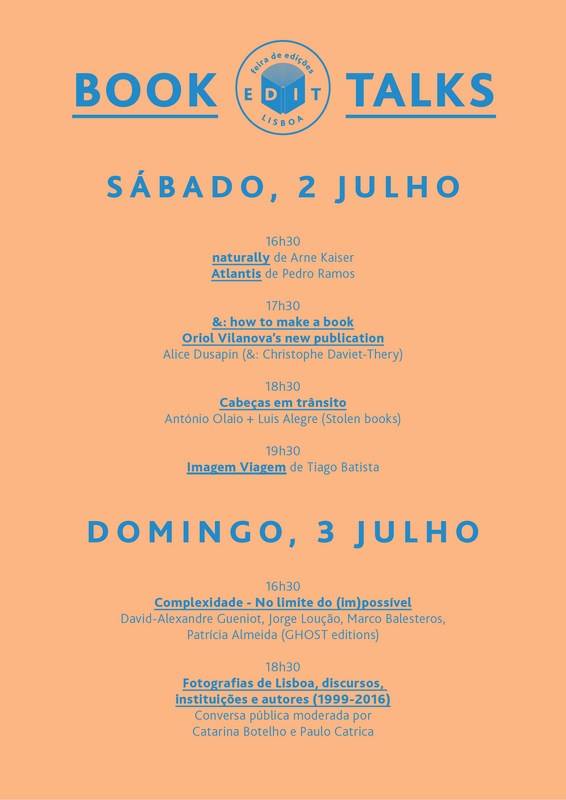 BOOK feira de edições EDIT LISBOA TALKS

SÁBADO, 2 JULHO

16h30
naturally de Arne Kaiser
Atlantis de Pedro Ramos

17h30
&: how to make a book
Oriol Vilanova's new publication
Alice Dusapin (&: Christophe Daviet-Thery)

18h30
Cabeças em trânsito
António Olaio + Luis Alegre (Stolen books)

19h30
Imagem Viagem de Tiago Batista

DOMINGO, 3 JULHO

16h30
Complexidade - No limite do (im)possível
David-Alexandre Gueniot, Jorge Loução, Marco Balesteros, Patrícia Almeida (GHOST editions)

18h30
Fotografias de Lisboa, discursos, instituições e autores (1999-2016)
Conversa pública moderada por Catarina Botelho e Paulo Catrica